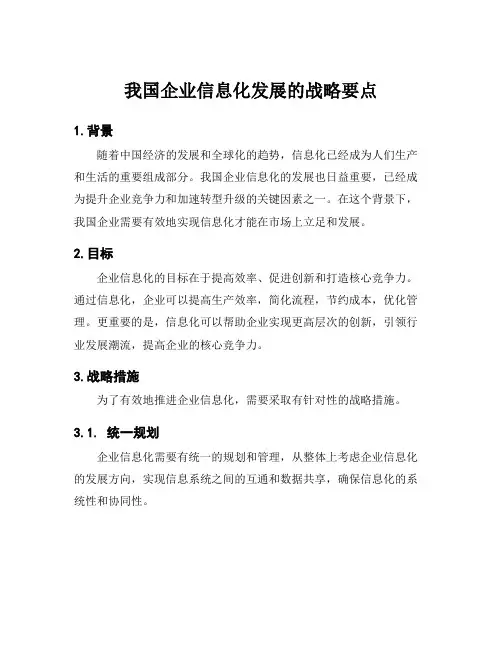 我国企业信息化发展的战略要点

1. 背景

随着中国经济的发展和全球化的趋势，信息化已经成为人们生产和生活的重要组成部分。我国企业信息化的发展也日益重要，已经成为提升企业竞争力和加速转型升级的关键因素之一。在这个背景下，我国企业需要有效地实现信息化才能在市场上立足和发展。

2. 目标

企业信息化的目标在于提高效率、促进创新和打造核心竞争力。通过信息化，企业可以提高生产效率，简化流程，节约成本，优化管理。更重要的是，信息化可以帮助企业实现更高层次的创新，引领行业发展潮流，提高企业的核心竞争力。

3. 战略措施

为了有效地推进企业信息化，需要采取有针对性的战略措施。

3.1. 统一规划

企业信息化需要有统一的规划和管理，从整体上考虑企业信息化的发展方向，实现信息系统之间的互通和数据共享，确保信息化的系统性和协同性。